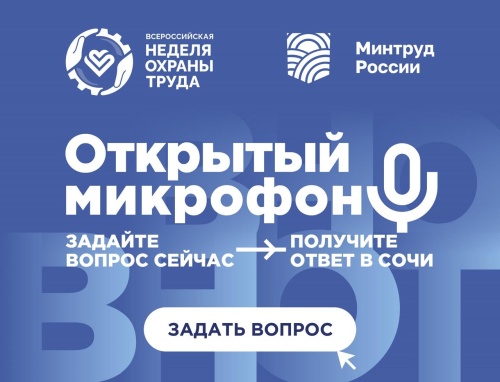 ВСЕРОССИЙСКАЯ
НЕДЕЛЯ
ОХРАНЫ
ТРУДА

Минтруд
России

Открытый
микрофон

ЗАДАЙТЕ
ВОПРОС СЕЙЧАС

ПОЛУЧИТЕ
ОТВЕТ В СОЧИ

ЗАДАТЬ ВОПРОС